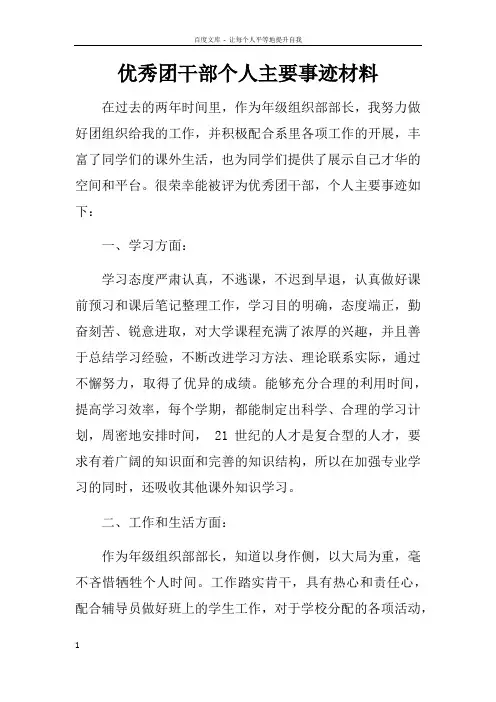 百度文库 - 让每个人平等地提升自我

优秀团干部个人主要事迹材料

在过去的两年时间里，作为年级组织部部长，我努力做好团组织给我的工作，并积极配合系里各项工作的开展，丰富了同学们的课外生活，也为同学们提供了展示自己才华的空间和平台。很荣幸能被评为优秀团干部，个人主要事迹如下：

一、学习方面：

学习态度严肃认真，不逃课，不迟到早退，认真做好课前预习和课后笔记整理工作，学习目的明确，态度端正，勤奋刻苦、锐意进取，对大学课程充满了浓厚的兴趣，并且善于总结学习经验，不断改进学习方法、理论联系实际，通过不懈努力，取得了优异的成绩。能够充分合理的利用时间，提高学习效率，每个学期，都能制定出科学、合理的学习计划，周密地安排时间， 21 世纪的人才是复合型的人才，要求有着广阔的知识面和完善的知识结构，所以在加强专业学习的同时，还吸收其他课外知识学习。

二、工作和生活方面：

作为年级组织部部长，知道以身作侧，以大局为重，毫不吝惜牺牲个人时间。工作踏实肯干，具有热心和责任心，配合辅导员做好班上的学生工作，对于学校分配的各项活动，

1